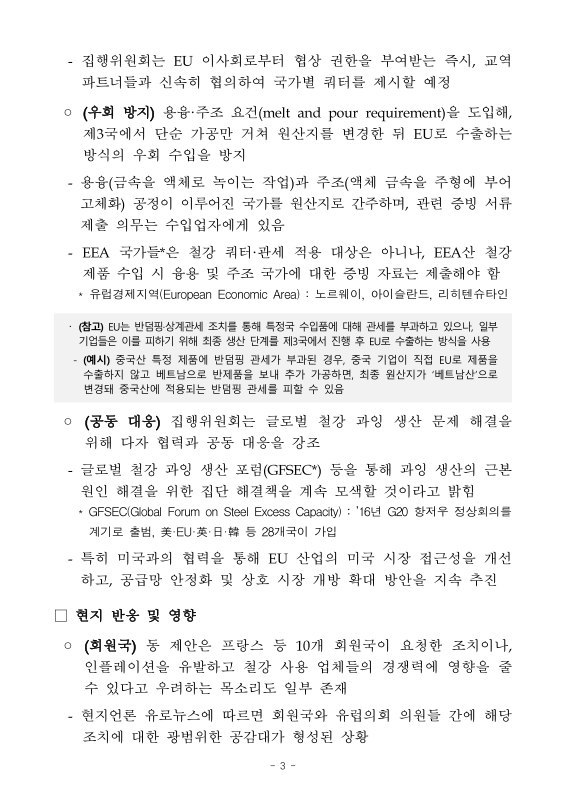 - 집행위원회는 EU 이사회로부터 협상 권한을 부여받는 즉시, 교역 파트너들과 신속히 협의하여 국가별 쿼터를 제시할 예정

○ (우회 방지) 용융·주조 요건(melt and pour requirement)을 도입해, 제3국에서 단순 가공만 거쳐 원산지를 변경한 뒤 EU로 수출하는 방식의 우회 수입을 방지

- 용융(금속을 액체로 녹이는 작업)과 주조(액체 금속을 주형에 부어 고체화) 공정이 이루어진 국가를 원산지로 간주하며, 관련 증빙 서류 제출 의무는 수입업자에게 있음

- EEA 국가들*은 철강 쿼터·관세 적용 대상은 아니나, EEA산 철강 제품 수입 시 용융 및 주조 국가에 대한 증빙 자료는 제출해야 함

* 유럽경제지역(European Economic Area) : 노르웨이, 아이슬란드, 리히텐슈타인

· (참고) EU는 반덤핑·상계관세 조치를 통해 특정국 수입품에 대해 관세를 부과하고 있으나, 일부 기업들은 이를 피하기 위해 최종 생산 단계를 제3국에서 진행 후 EU로 수출하는 방식을 사용

- (예시) 중국산 특정 제품에 반덤핑 관세가 부과된 경우, 중국 기업이 직접 EU로 제품을 수출하지 않고 베트남으로 반제품을 보내 추가 가공하면, 최종 원산지가 '베트남산'으로 변경돼 중국산에 적용되는 반덤핑 관세를 피할 수 있음

○ (공동 대응) 집행위원회는 글로벌 철강 과잉 생산 문제 해결을 위해 다자 협력과 공동 대응을 강조

- 글로벌 철강 과잉 생산 포럼(GFSEC*) 등을 통해 과잉 생산의 근본 원인 해결을 위한 집단 해결책을 계속 모색할 것이라고 밝힘

* GFSEC(Global Forum on Steel Excess Capacity) : '16년 G20 항저우 정상회의를 계기로 출범, 美·EU·英·日·韓 등 28개국이 가입

- 특히 미국과의 협력을 통해 EU 산업의 미국 시장 접근성을 개선하고, 공급망 안정화 및 상호 시장 개방 확대 방안을 지속 추진

□ 현지 반응 및 영향

○ (회원국) 동 제안은 프랑스 등 10개 회원국이 요청한 조치이나, 인플레이션을 유발하고 철강 사용 업체들의 경쟁력에 영향을 줄 수 있다고 우려하는 목소리도 일부 존재

- 현지언론 유로뉴스에 따르면 회원국와 유럽의회 의원들 간에 해당 조치에 대한 광범위한 공감대가 형성된 상황

- 3 -